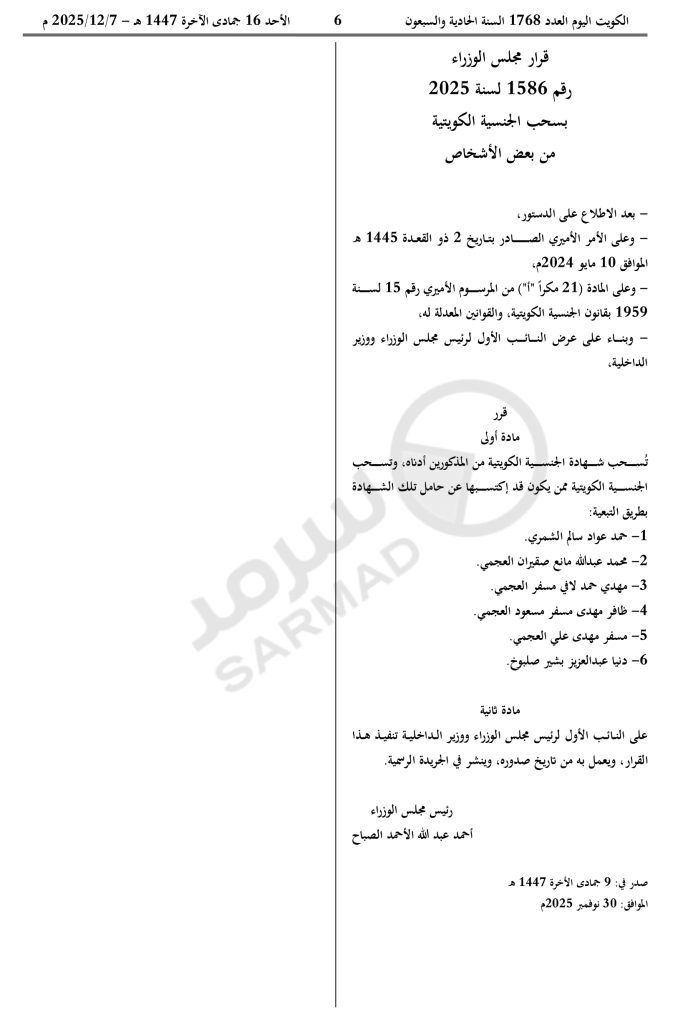 الكويت اليوم العدد 1768 السنة الحادية والسبعون 6 الأحد 16 جمادى الآخرة 1447 هـ - 2025/12/7 م

قرار مجلس الوزراء
رقم 1586 لسنة 2025
بسحب الجنسية الكويتية
من بعض الأشخاص

- بعد الاطلاع على الدستور،
- وعلى الأمر الأميري الصادر بتاريخ 2 ذو القعدة 1445 هـ الموافق 10 مايو 2024م،
- وعلى المادة (21 مكرراً "أ") من المرسوم الأميري رقم 15 لسنة 1959 بقانون الجنسية الكويتية، والقوانين المعدلة له،
- وبناء على عرض النائب الأول لرئيس مجلس الوزراء ووزير الداخلية،

قرر
مادة أولى
تُسحب شهادة الجنسية الكويتية من المذكورين أدناه، وتسحب الجنسية الكويتية ممن يكون قد إكتسبها عن حامل تلك الشهادة بطريق التبعية:
1- حمد عواد سالم الشمري.
2- محمد عبدالله مانع صقيران العجمي.
3- مهدي حمد لافي مسفر العجمي.
4- ظافر مهدى مسفر مسعود العجمي.
5- مسفر مهدى علي العجمي.
6- دنيا عبدالعزيز بشير صلبوخ.

مادة ثانية
على النائب الأول لرئيس مجلس الوزراء ووزير الداخلية تنفيذ هذا القرار، ويعمل به من تاريخ صدوره، وينشر في الجريدة الرسمية.

رئيس مجلس الوزراء
أحمد عبد الله الأحمد الصباح

صدر في: 9 جمادى الآخرة 1447 هـ
الموافق: 30 نوفمبر 2025م

سرمد
SARMAD